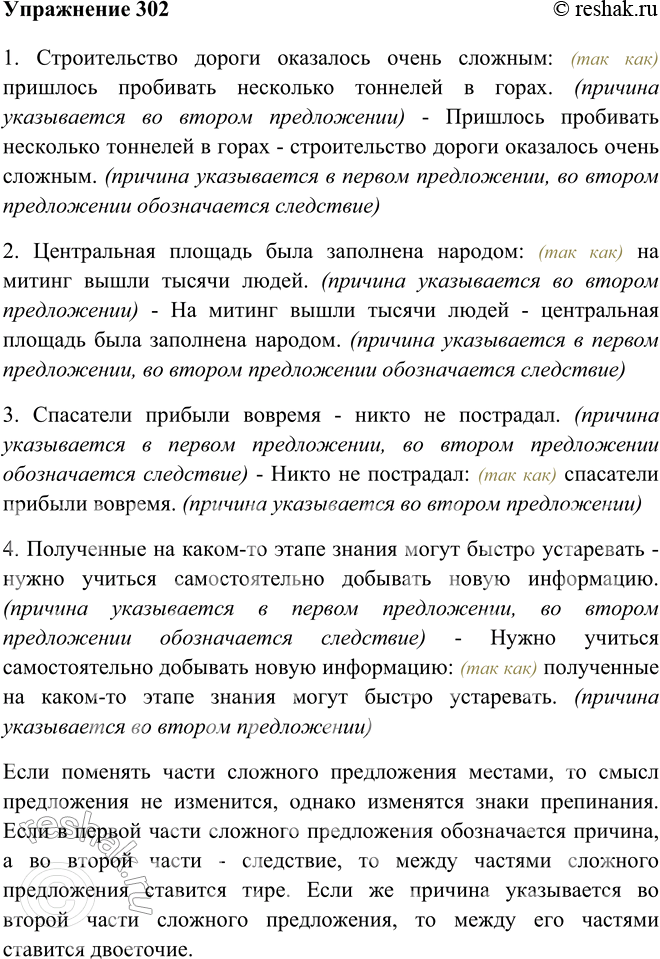 Упражнение 302
© reshak.ru

1. Строительство дороги оказалось очень сложным: (так как) пришлось пробивать несколько тоннелей в горах. (причина указывается во втором предложении) - Пришлось пробивать несколько тоннелей в горах - строительство дороги оказалось очень сложным. (причина указывается в первом предложении, во втором предложении обозначается следствие)

2. Центральная площадь была заполнена народом: (так как) на митинг вышли тысячи людей. (причина указывается во втором предложении) - На митинг вышли тысячи людей - центральная площадь была заполнена народом. (причина указывается в первом предложении, во втором предложении обозначается следствие)

3. Спасатели прибыли вовремя - никто не пострадал. (причина указывается в первом предложении, во втором предложении обозначается следствие) - Никто не пострадал: (так как) спасатели прибыли вовремя. (причина указывается во втором предложении)

4. Полученные на каком-то этапе знания могут быстро устаревать - нужно учиться самостоятельно добывать новую информацию. (причина указывается в первом предложении, во втором предложении обозначается следствие) - Нужно учиться самостоятельно добывать новую информацию: (так как) полученные на каком-то этапе знания могут быстро устаревать. (причина указывается во втором предложении)

Если поменять части сложного предложения местами, то смысл предложения не изменится, однако изменятся знаки препинания. Если в первой части сложного предложения обозначается причина, а во второй части - следствие, то между частями сложного предложения ставится тире. Если же причина указывается во второй части сложного предложения, то между его частями ставится двоеточие.

reshak.ru